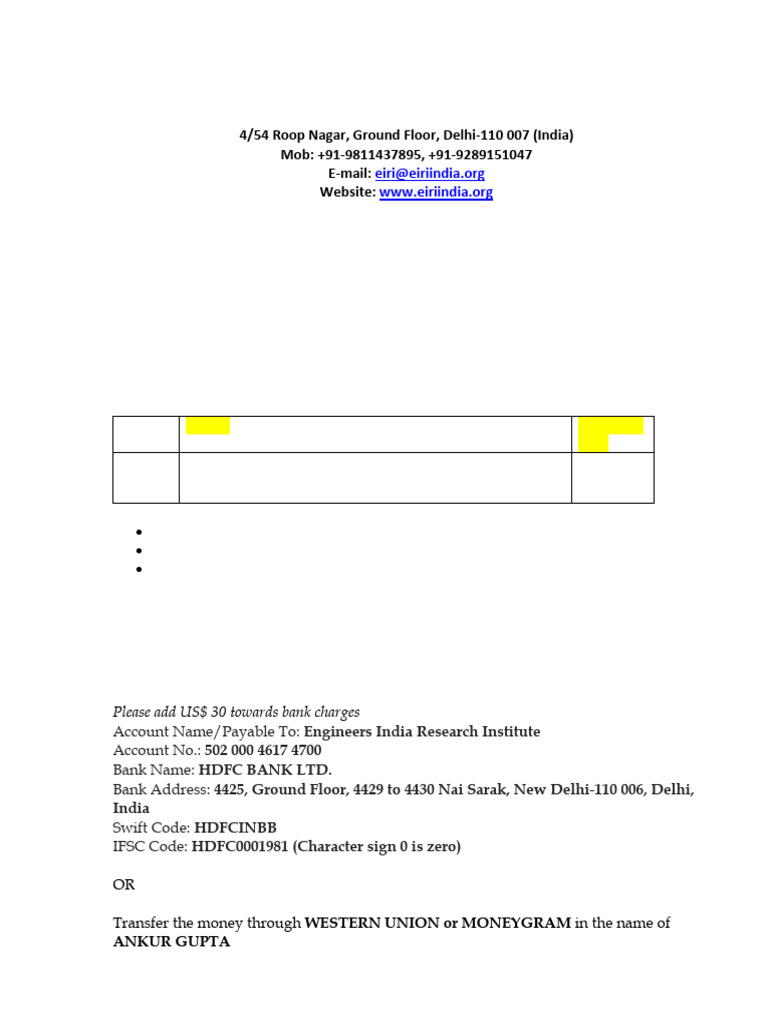 4/54 Roop Nagar, Ground Floor, Delhi-110 007 (India)
Mob: +91-9811437895, +91-9289151047
E-mail: eiri@eiriindia.org
Website: www.eiriindia.org

Please add US$ 30 towards bank charges
Account Name/Payable To: Engineers India Research Institute
Account No.: 502 000 4617 4700
Bank Name: HDFC BANK LTD.
Bank Address: 4425, Ground Floor, 4429 to 4430 Nai Sarak, New Delhi-110 006, Delhi, India
Swift Code: HDFCINBB
IFSC Code: HDFC0001981 (Character sign 0 is zero)

OR

Transfer the money through WESTERN UNION or MONEYGRAM in the name of ANKUR GUPTA